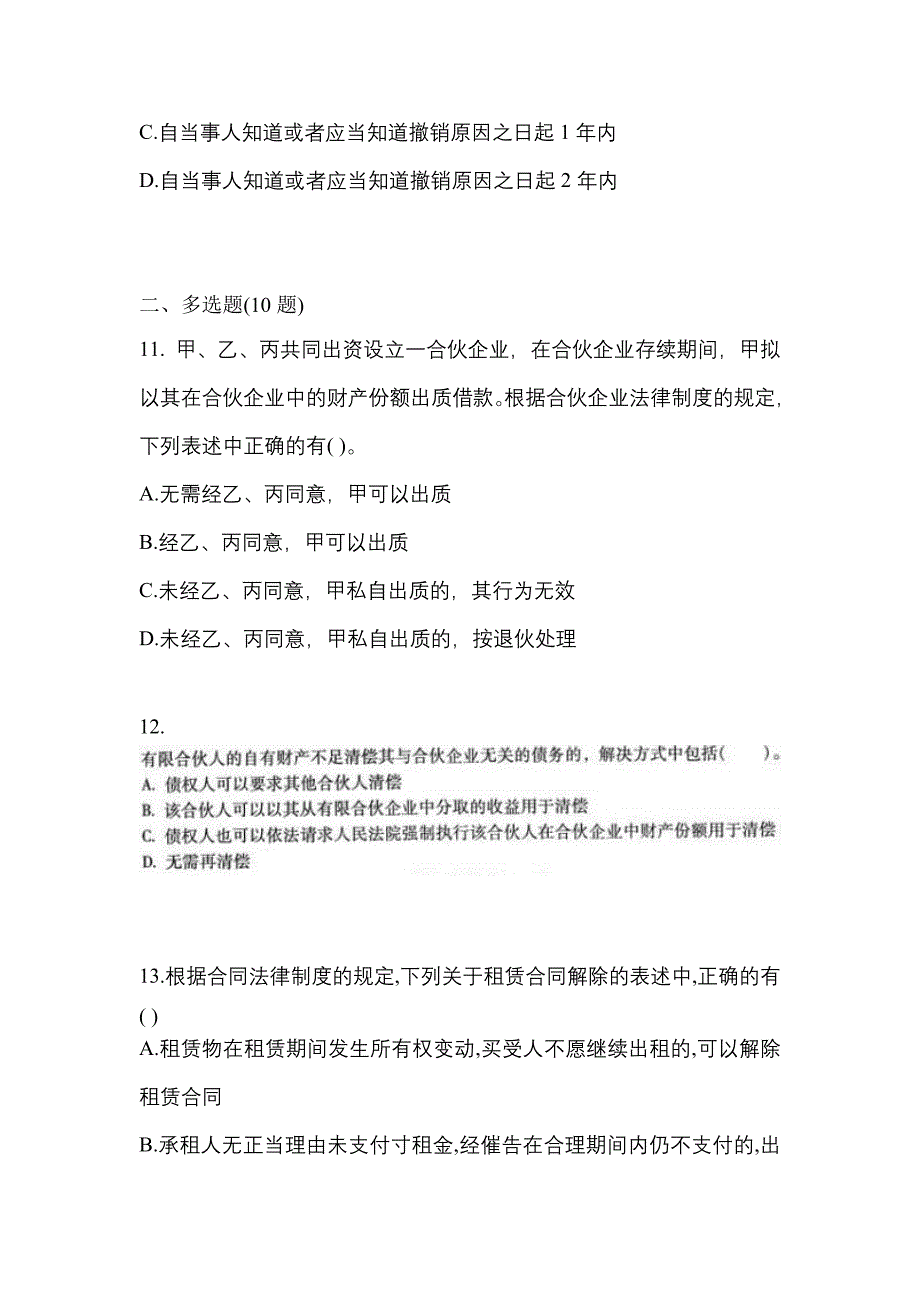 C.自当事人知道或者应当知道撤销原因之日起 1 年内

D.自当事人知道或者应当知道撤销原因之日起 2 年内

二、多选题(10 题)

11. 甲、乙、丙共同出资设立一合伙企业，在合伙企业存续期间，甲拟以其在合伙企业中的财产份额出质借款。根据合伙企业法律制度的规定，下列表述中正确的有( )。

A.无需经乙、丙同意，甲可以出质

B.经乙、丙同意，甲可以出质

C.未经乙、丙同意，甲私自出质的，其行为无效

D.未经乙、丙同意，甲私自出质的，按退伙处理

12.

有限合伙人的自有财产不足清偿其与合伙企业无关的债务的，解决方式中包括(　　)。

A. 债权人可以要求其他合伙人清偿

B. 该合伙人可以以其从有限合伙企业中分取的收益用于清偿

C. 债权人也可以依法请求人民法院强制执行该合伙人在合伙企业中财产份额用于清偿

D. 无需再清偿

13.根据合同法律制度的规定,下列关于租赁合同解除的表述中,正确的有( )

A.租赁物在租赁期间发生所有权变动,买受人不愿继续出租的,可以解除租赁合同

B.承租人无正当理由未支付寸租金,经催告在合理期间内仍不支付的,出